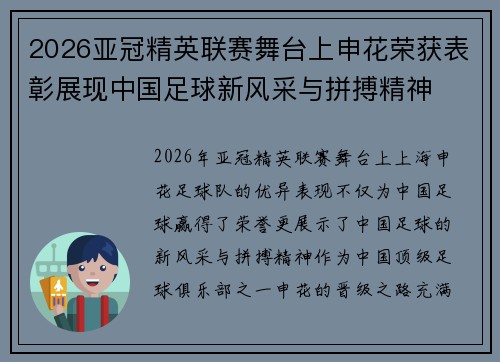 2026亚冠精英联赛舞台上申花荣获表彰展现中国足球新风采与拼搏精神

2026年亚冠精英联赛舞台上上海申花足球队的优异表现不仅为中国足球赢得了荣誉更展示了中国足球的新风采与拼搏精神作为中国顶级足球俱乐部之一申花的晋级之路充满